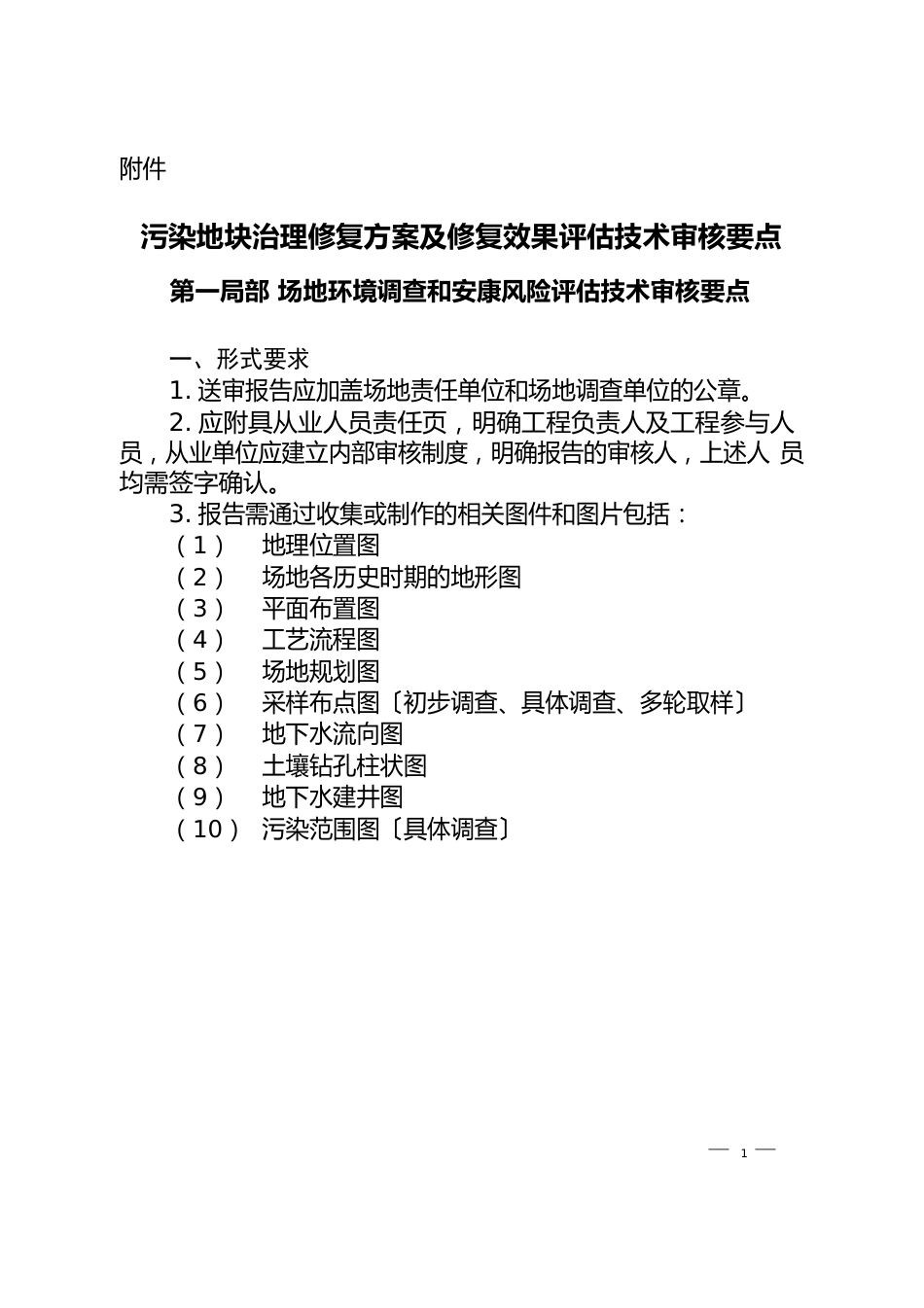 附件

污染地块治理修复方案及修复效果评估技术审核要点

第一局部 场地环境调查和安康风险评估技术审核要点

一、形式要求

1. 送审报告应加盖场地责任单位和场地调查单位的公章。

2. 应附具从业人员责任页，明确工程负责人及工程参与人员，从业单位应建立内部审核制度，明确报告的审核人，上述人 员均需签字确认。

3. 报告需通过收集或制作的相关图件和图片包括：

（1） 地理位置图

（2） 场地各历史时期的地形图

（3） 平面布置图

（4） 工艺流程图

（5） 场地规划图

（6） 采样布点图〔初步调查、具体调查、多轮取样〕

（7） 地下水流向图

（8） 土壤钻孔柱状图

（9） 地下水建井图

（10） 污染范围图〔具体调查〕

— 1 —